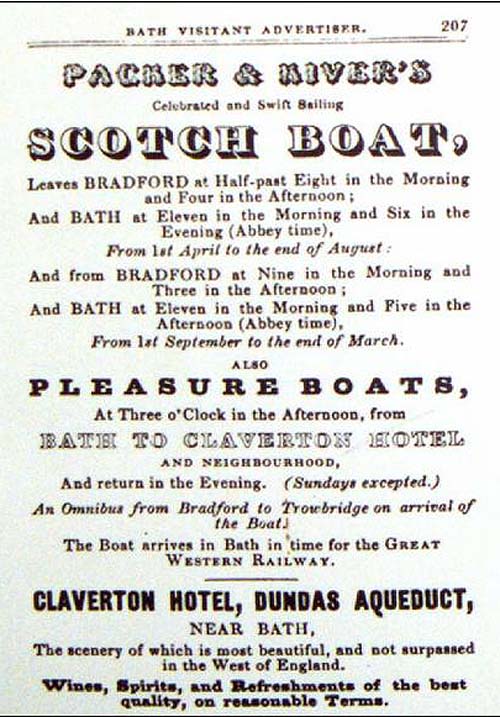 BATH VISITANT ADVERTISER. 207

PACKER & RIVER'S

Celebrated and Swift Sailing

SCOTCH BOAT,

Leaves BRADFORD at Half-past Eight in the Morning and Four in the Afternoon;

And BATH at Eleven in the Morning and Six in the Evening (Abbey time),

From 1st April to the end of August:

And from BRADFORD at Nine in the Morning and Three in the Afternoon;

And BATH at Eleven in the Morning and Five in the Afternoon (Abbey time),

From 1st September to the end of March.

ALSO

PLEASURE BOATS,

At Three o'Clock in the Afternoon, from

BATH TO CLAVERTON HOTEL

AND NEIGHBOURHOOD,

And return in the Evening. (Sundays excepted.)

An Omnibus from Bradford to Trowbridge on arrival of the Boat.

The Boat arrives in Bath in time for the GREAT WESTERN RAILWAY.

CLAVERTON HOTEL, DUNDAS AQUEDUCT,

NEAR BATH,

The scenery of which is most beautiful, and not surpassed in the West of England.

Wines, Spirits, and Refreshments of the best quality, on reasonable Terms.